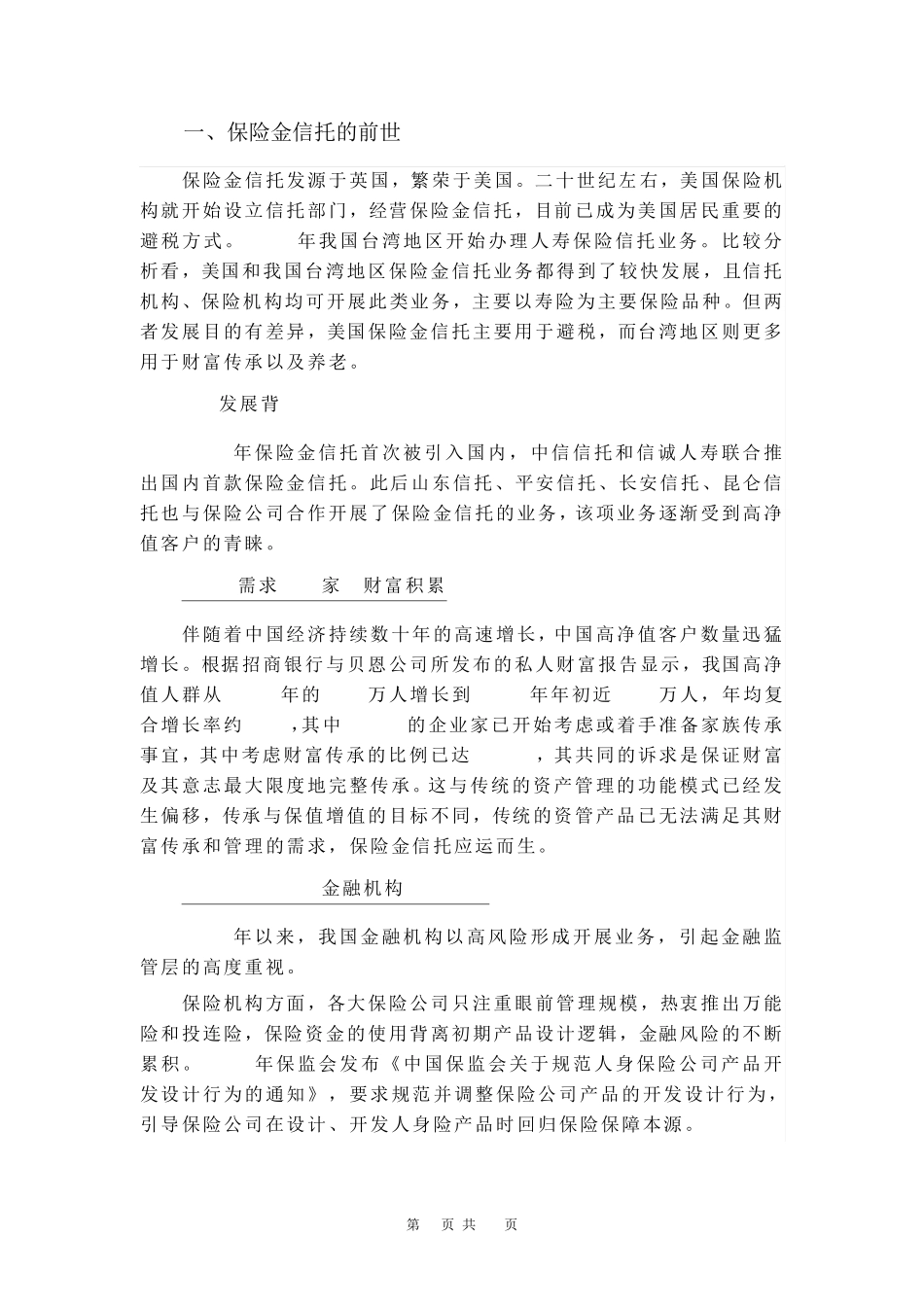 一、保险金信托的前世

保险金信托发源于英国，繁荣于美国。二十世纪左右，美国保险机构就开始设立信托部门，经营保险金信托，目前已成为美国居民重要的避税方式。 年我国台湾地区开始办理人寿保险信托业务。比较分析看，美国和我国台湾地区保险金信托业务都得到了较快发展，且信托机构、保险机构均可开展此类业务，主要以寿险为主要保险品种。但两者发展目的有差异，美国保险金信托主要用于避税，而台湾地区则更多用于财富传承以及养老。

发展背

年保险金信托首次被引入国内，中信信托和信诚人寿联合推出国内首款保险金信托。此后山东信托、平安信托、长安信托、昆仑信托也与保险公司合作开展了保险金信托的业务，该项业务逐渐受到高净值客户的青睐。

需求 家 财富积累

伴随着中国经济持续数十年的高速增长，中国高净值客户数量迅猛增长。根据招商银行与贝恩公司所发布的私人财富报告显示，我国高净值人群从 年的 万人增长到 年年初近 万人，年均复合增长率约 ，其中 的企业家已开始考虑或着手准备家族传承事宜，其中考虑财富传承的比例已达 ，其共同的诉求是保证财富及其意志最大限度地完整传承。这与传统的资产管理的功能模式已经发生偏移，传承与保值增值的目标不同，传统的资管产品已无法满足其财富传承和管理的需求，保险金信托应运而生。

金融机构

年以来，我国金融机构以高风险形成开展业务，引起金融监管层的高度重视。

保险机构方面，各大保险公司只注重眼前管理规模，热衷推出万能险和投连险，保险资金的使用背离初期产品设计逻辑，金融风险的不断累积。 年保监会发布《中国保监会关于规范人身保险公司产品开发设计行为的通知》，要求规范并调整保险公司产品的开发设计行为，引导保险公司在设计、开发人身险产品时回归保险保障本源。

第 页共 页